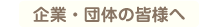 企業・団体の皆様へ